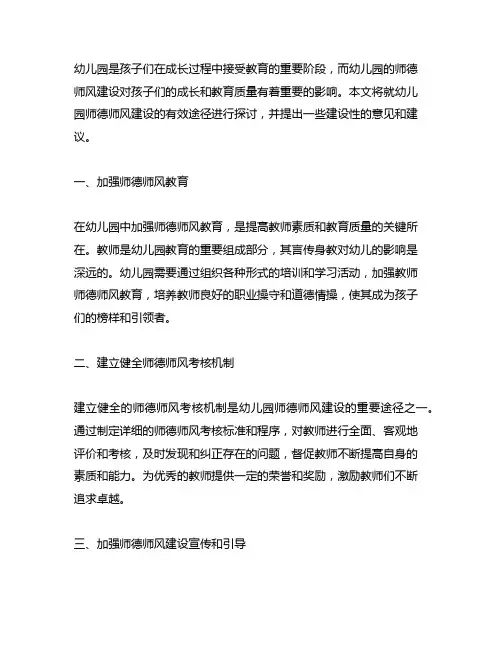 幼儿园是孩子们在成长过程中接受教育的重要阶段，而幼儿园的师德师风建设对孩子们的成长和教育质量有着重要的影响。本文将就幼儿园师德师风建设的有效途径进行探讨，并提出一些建设性的意见和建议。

一、加强师德师风教育

在幼儿园中加强师德师风教育，是提高教师素质和教育质量的关键所在。教师是幼儿园教育的重要组成部分，其言传身教对幼儿的影响是深远的。幼儿园需要通过组织各种形式的培训和学习活动，加强教师师德师风教育，培养教师良好的职业操守和道德情操，使其成为孩子们的榜样和引领者。

二、建立健全师德师风考核机制

建立健全的师德师风考核机制是幼儿园师德师风建设的重要途径之一。通过制定详细的师德师风考核标准和程序，对教师进行全面、客观地评价和考核，及时发现和纠正存在的问题，督促教师不断提高自身的素质和能力。为优秀的教师提供一定的荣誉和奖励，激励教师们不断追求卓越。

三、加强师德师风建设宣传和引导